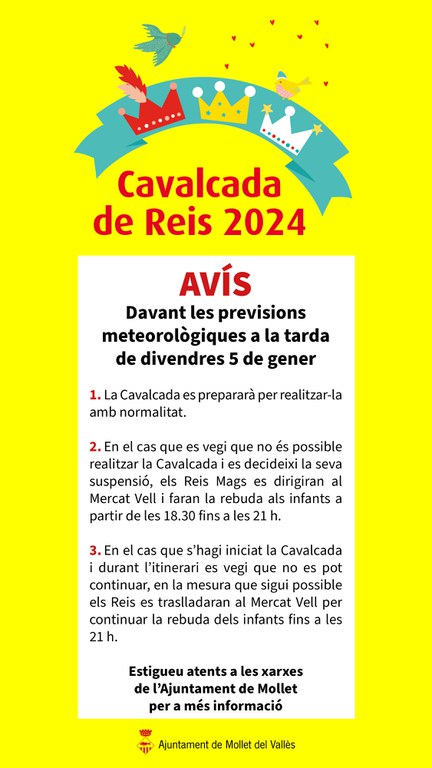 Cavalcada de Reis 2024

AVÍS

Davant les previsions meteorològiques a la tarda de divendres 5 de gener

1. La Cavalcada es prepararà per realitzar-la amb normalitat.

2. En el cas que es vegi que no és possible realitzar la Cavalcada i es decideixi la seva suspensió, els Reis Mags es dirigiran al Mercat Vell i faran la rebuda als infants a partir de les 18.30 fins a les 21 h.

3. En el cas que s'hagi iniciat la Cavalcada i durant l'itinerari es vegi que no es pot continuar, en la mesura que sigui possible els Reis es traslladaran al Mercat Vell per continuar la rebuda dels infants fins a les 21 h.

Estigueu atents a les xarxes de l'Ajuntament de Mollet per a més informació

Ajuntament de Mollet del Vallès